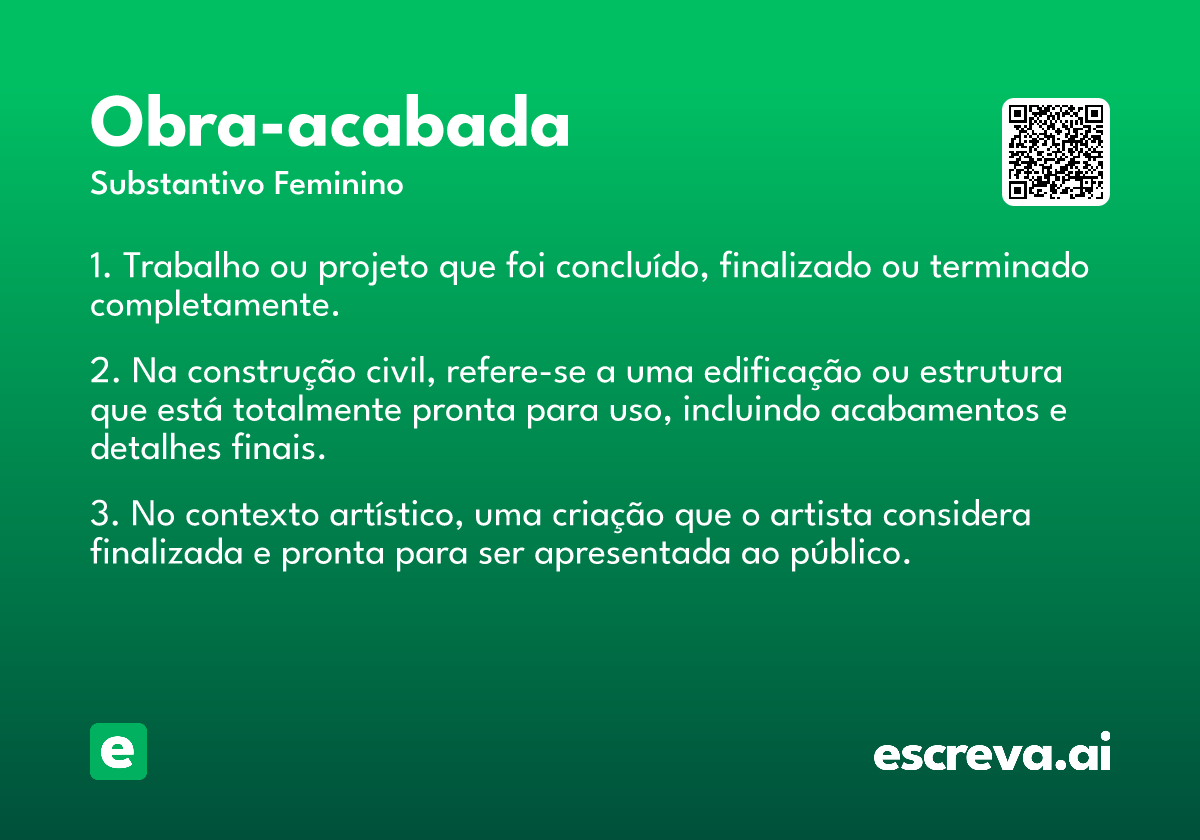 Obra-acabada

Substantivo Feminino

1. Trabalho ou projeto que foi concluído, finalizado ou terminado completamente.

2. Na construção civil, refere-se a uma edificação ou estrutura que está totalmente pronta para uso, incluindo acabamentos e detalhes finais.

3. No contexto artístico, uma criação que o artista considera finalizada e pronta para ser apresentada ao público.

e

escreva.ai